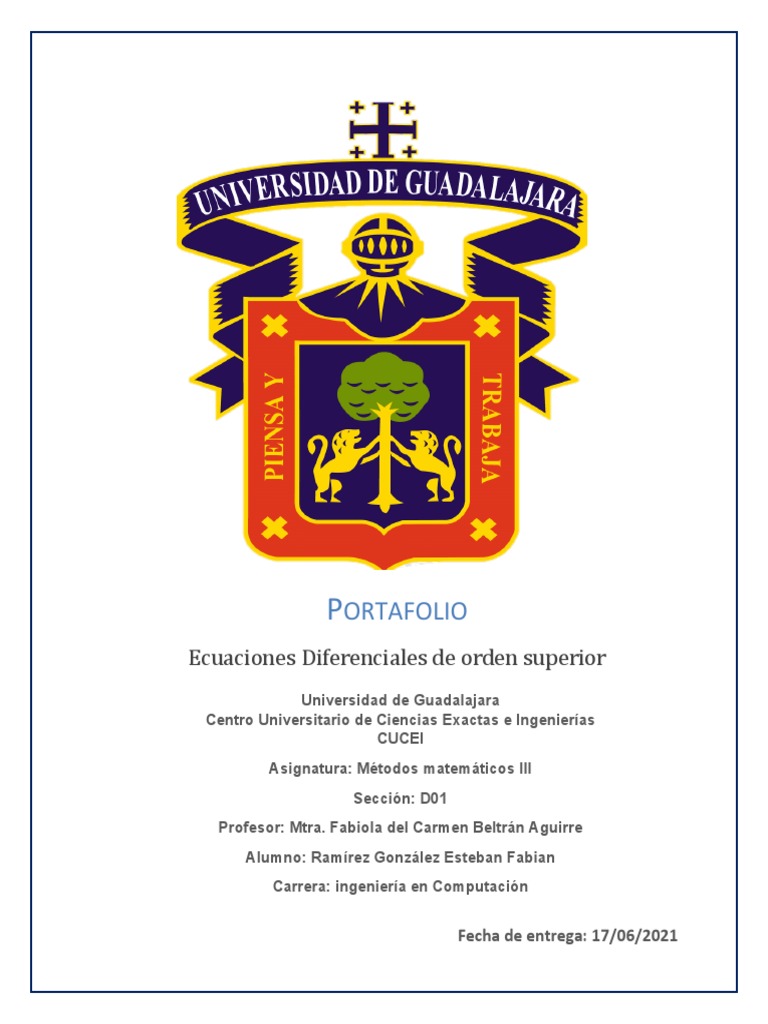 UNIVERSIDAD DE GUADALAJARA

PIENSA Y TRABAJA

PORTAFOLIO

Ecuaciones Diferenciales de orden superior

Universidad de Guadalajara
Centro Universitario de Ciencias Exactas e Ingenierías
CUCEI

Asignatura: Métodos matemáticos III

Sección: D01

Profesor: Mtra. Fabiola del Carmen Beltrán Aguirre

Alumno: Ramírez González Esteban Fabian

Carrera: ingeniería en Computación

Fecha de entrega: 17/06/2021